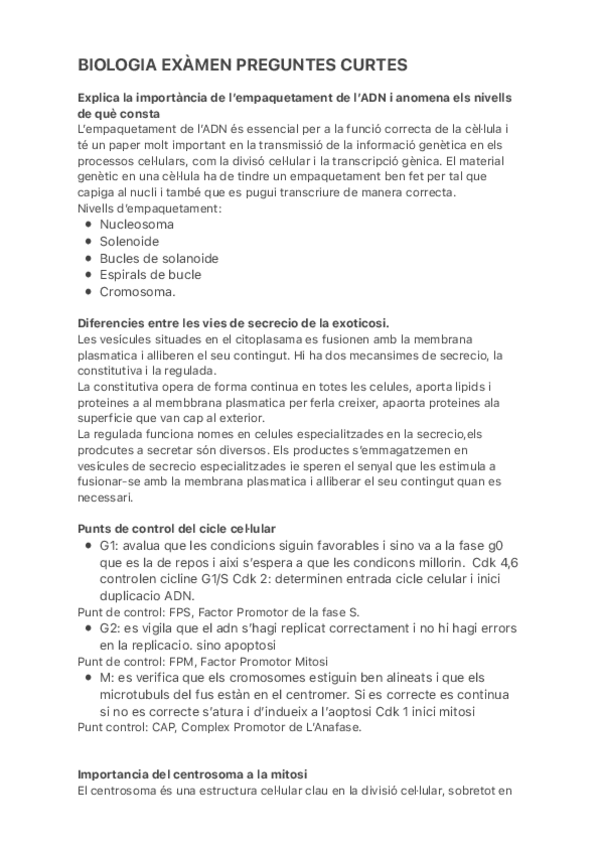 BIOLOGIA EXÀMEN PREGUNTES CURTES

Explica la importància de l'empaquetament de l'ADN i anomena els nivells de què consta
L'empaquetament de l'ADN és essencial per a la funció correcta de la cèl·lula i té un paper molt important en la transmissió de la informació genètica en els processos cel·lulars, com la divisó cel·lular i la transcripció gènica. El material genètic en una cèl·lula ha de tindre un empaquetament ben fet per tal que capiga al nucli i també que es pugui transcriure de manera correcta.
Nivells d'empaquetament:
- Nucleosoma
- Solenoide
- Bucles de solanoide
- Espirals de bucle
- Cromosoma.

Diferencies entre les vies de secrecio de la exoticosi.
Les vesícules situades en el citoplasama es fusionen amb la membrana plasmatica i alliberen el seu contingut. Hi ha dos mecansimes de secrecio, la constitutiva i la regulada.
La constitutiva opera de forma continua en totes les celules, aporta lipids i proteines a al membbrana plasmatica per ferla creixer, apaorta proteines ala superficie que van cap al exterior.
La regulada funciona nomes en celules especialitzades en la secrecio,els prodcutes a secretar són diversos. Els productes s'emmagatzemen en vesicules de secrecio especialitzades ie speren el senyal que les estimula a fusionar-se amb la membrana plasmatica i alliberar el seu contingut quan es necessari.

Punts de control del cicle cel·lular
- G1: avalua que les condicions siguin favorables i sino va a la fase g0 que es la de repos i aixi s'espera a que les condicons millorin. Cdk 4,6 controlen cicline G1/S Cdk 2: determinen entrada cicle celular i inici duplicacio ADN.
Punt de control: FPS, Factor Promotor de la fase S.
- G2: es vigila que el adn s'hagi replicat correctament i no hi hagi errors en la replicacio. sino apoptosi
Punt de control: FPM, Factor Promotor Mitosi
- M: es verifica que els cromosomes estiguin ben alineats i que els microtubuls del fus estàn en el centromer. Si es correcte es continua si no es correcte s'atura i d'indueix a l'aoptosi Cdk 1 inici mitosi
Punt control: CAP, Complex Promotor de L'Anafase.

Importancia del centrosoma a la mitosi
El centrosoma és una estructura cel·lular clau en la divisió cel·lular, sobretot en